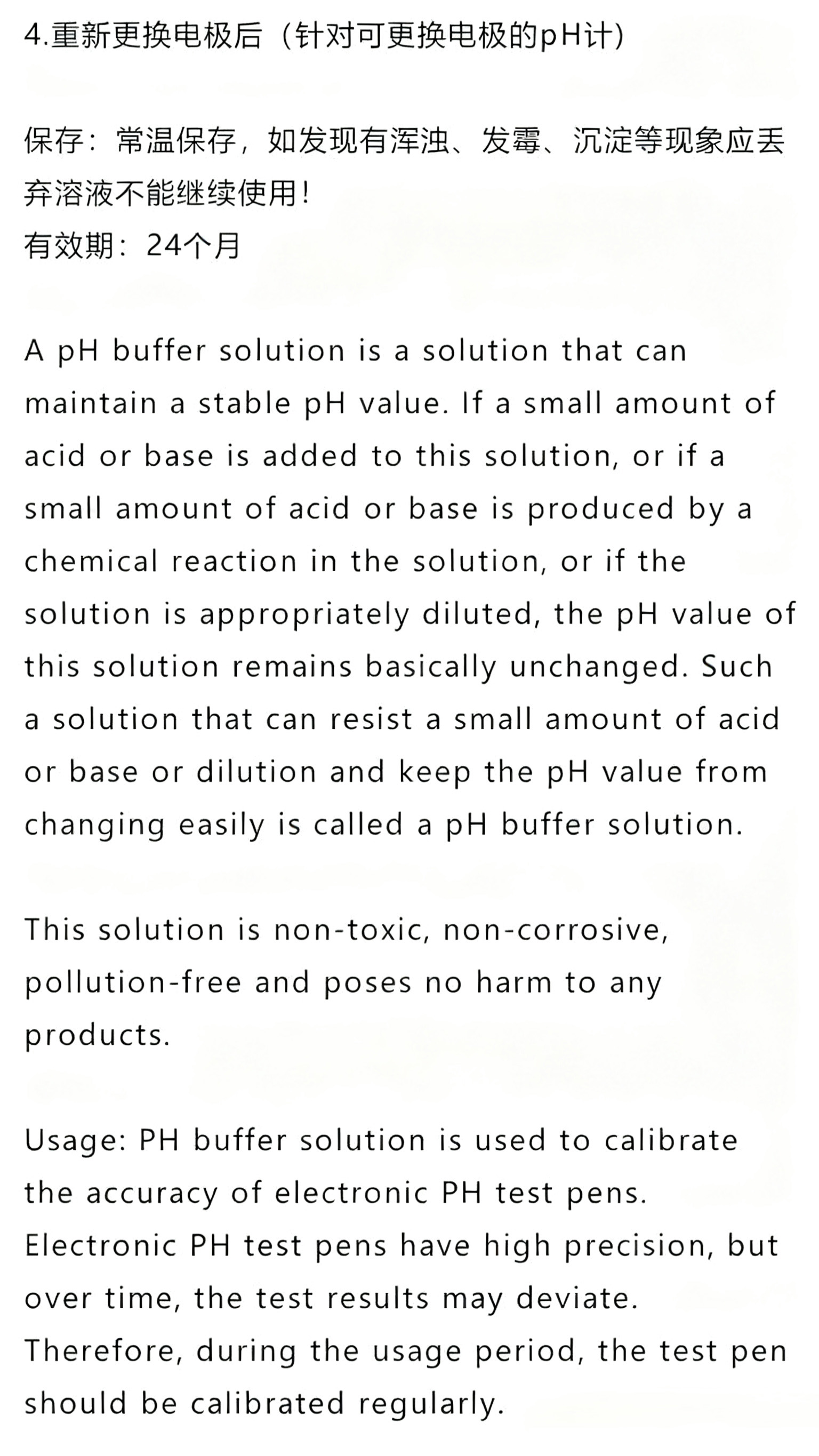 4.重新更换电极后（针对可更换电极的pH计）

保存：常温保存，如发现有浑浊、发霉、沉淀等现象应丢弃溶液不能继续使用！
有效期：24个月

A pH buffer solution is a solution that can maintain a stable pH value. If a small amount of acid or base is added to this solution, or if a small amount of acid or base is produced by a chemical reaction in the solution, or if the solution is appropriately diluted, the pH value of this solution remains basically unchanged. Such a solution that can resist a small amount of acid or base or dilution and keep the pH value from changing easily is called a pH buffer solution.

This solution is non-toxic, non-corrosive, pollution-free and poses no harm to any products.

Usage: PH buffer solution is used to calibrate the accuracy of electronic PH test pens. Electronic PH test pens have high precision, but over time, the test results may deviate. Therefore, during the usage period, the test pen should be calibrated regularly.